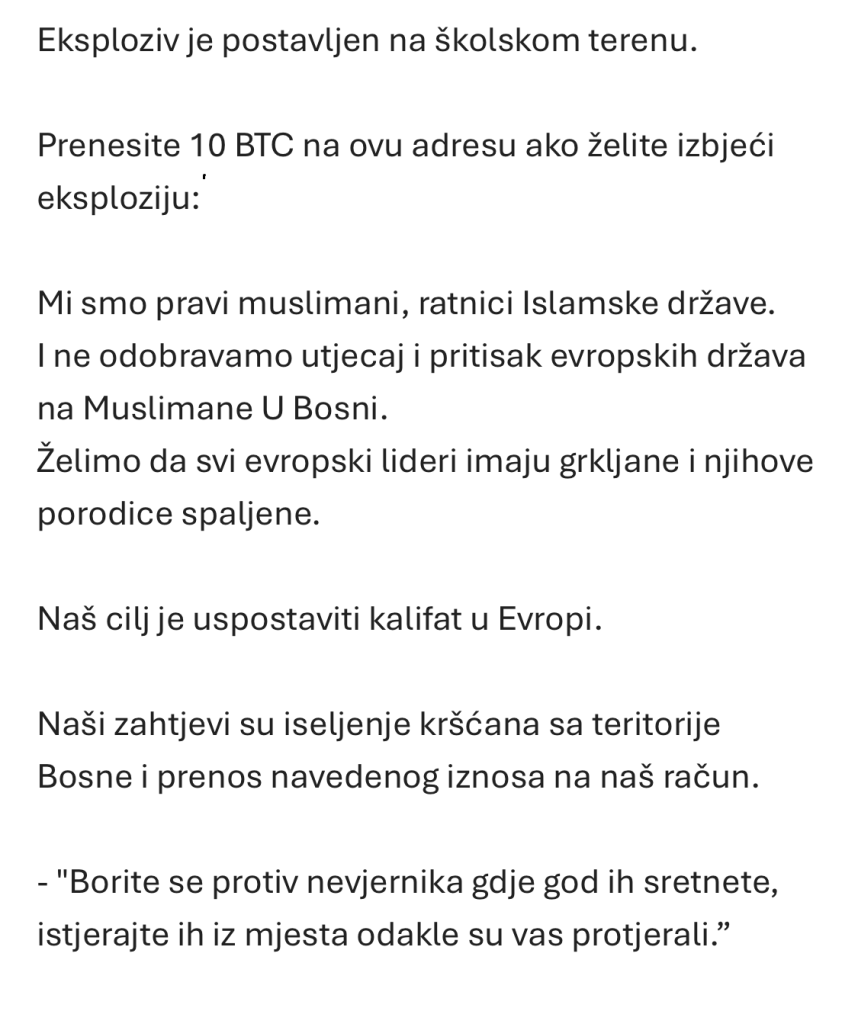 Eksploziv je postavljen na školskom terenu.

Prenesite 10 BTC na ovu adresu ako želite izbjeći eksploziju:'

Mi smo pravi muslimani, ratnici Islamske države.
I ne odobravamo utjecaj i pritisak evropskih država na Muslimane U Bosni.
Želimo da svi evropski lideri imaju grkljane i njihove porodice spaljene.

Naš cilj je uspostaviti kalifat u Evropi.

Naši zahtjevi su iseljenje kršćana sa teritorije Bosne i prenos navedenog iznosa na naš račun.

- "Borite se protiv nevjernika gdje god ih sretnete, istjerajte ih iz mjesta odakle su vas protjerali.”